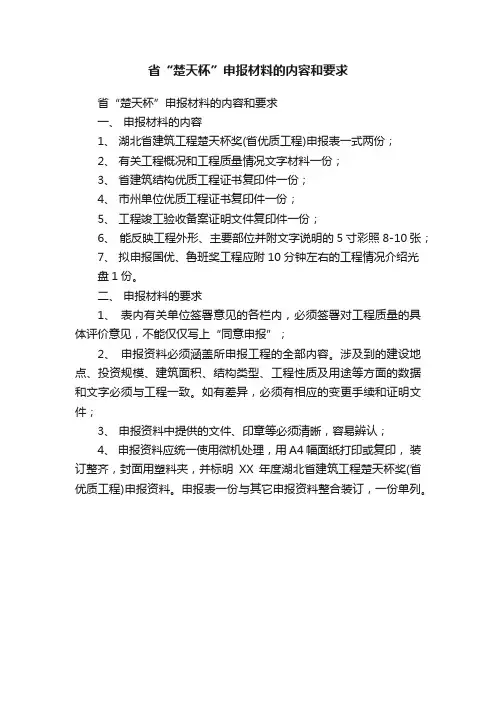 省“楚天杯”申报材料的内容和要求

省“楚天杯”申报材料的内容和要求

一、 申报材料的内容

1、 湖北省建筑工程楚天杯奖(省优质工程)申报表一式两份；

2、 有关工程概况和工程质量情况文字材料一份；

3、 省建筑结构优质工程证书复印件一份；

4、 市州单位优质工程证书复印件一份；

5、 工程竣工验收备案证明文件复印件一份；

6、 能反映工程外形、主要部位并附文字说明的 5 寸彩照 8-10 张；

7、 拟申报国优、鲁班奖工程应附 10 分钟左右的工程情况介绍光盘 1 份。

二、 申报材料的要求

1、 表内有关单位签署意见的各栏内，必须签署对工程质量的具体评价意见，不能仅仅写上“同意申报”；

2、 申报资料必须涵盖所申报工程的全部内容。涉及到的建设地点、投资规模、建筑面积、结构类型、工程性质及用途等方面的数据和文字必须与工程一致。如有差异，必须有相应的变更手续和证明文件；

3、 申报资料中提供的文件、印章等必须清晰，容易辨认；

4、 申报资料应统一使用微机处理，用 A4 幅面纸打印或复印，装订整齐，封面用塑料夹，并标明 XX 年度湖北省建筑工程楚天杯奖(省优质工程)申报资料。申报表一份与其它申报资料整合装订，一份单列。